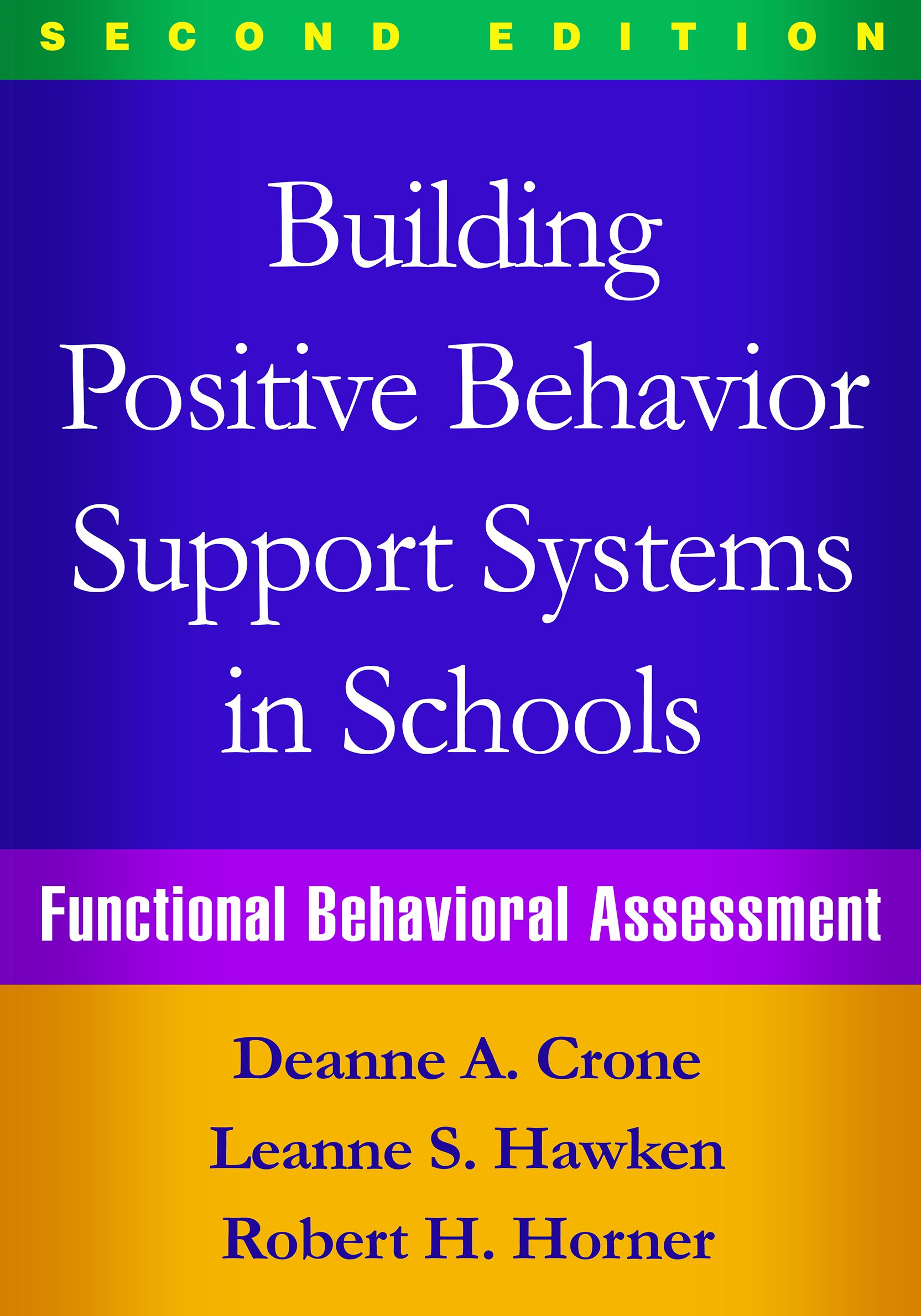 SECOND EDITION

Building Positive Behavior Support Systems in Schools

Functional Behavioral Assessment

Deanne A. Crone
Leanne S. Hawken
Robert H. Horner